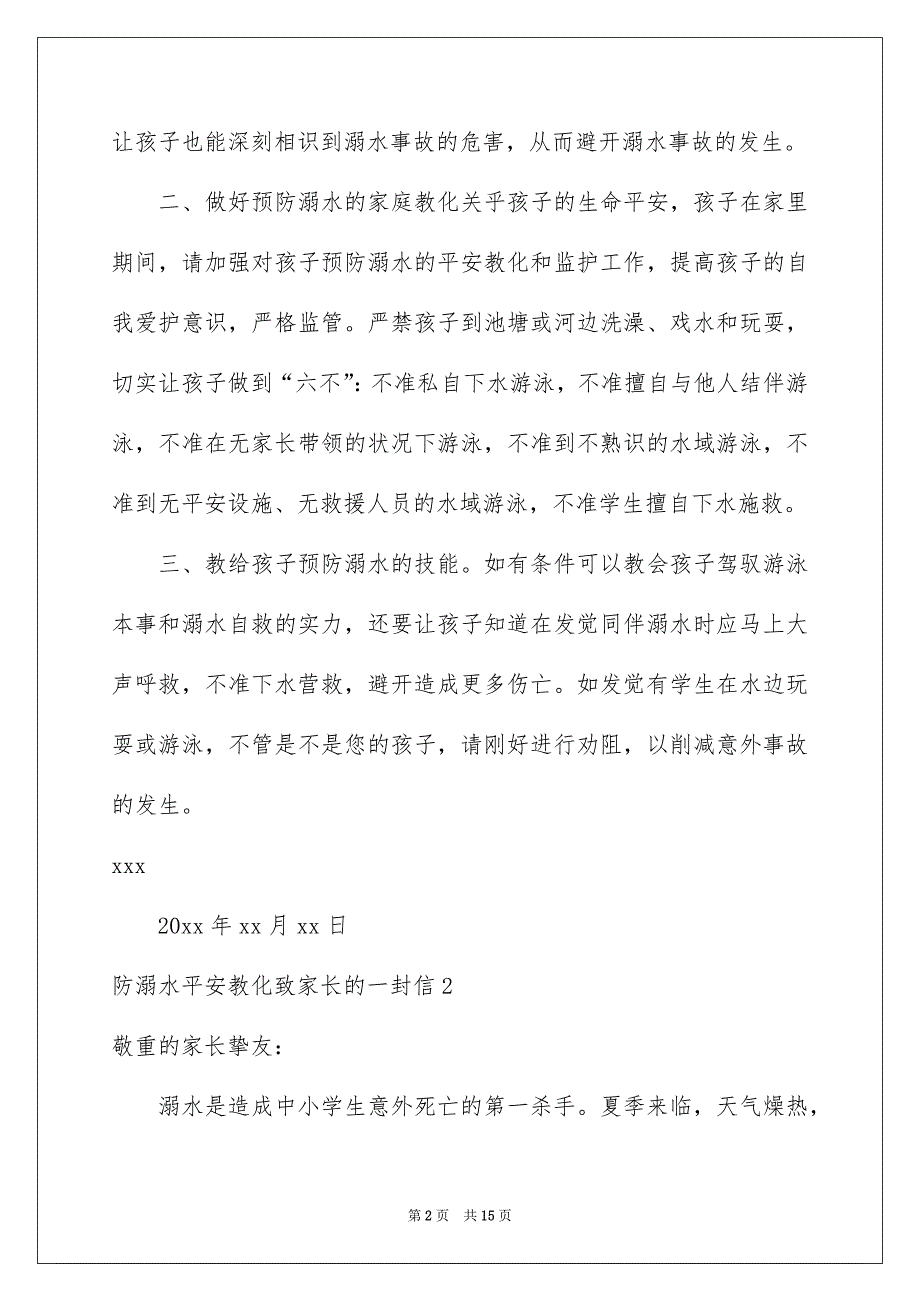 让孩子也能深刻相识到溺水事故的危害，从而避开溺水事故的发生。

二、做好预防溺水的家庭教化关乎孩子的生命平安，孩子在家里期间，请加强对孩子预防溺水的平安教化和监护工作，提高孩子的自我爱护意识，严格监管。严禁孩子到池塘或河边洗澡、戏水和玩耍，切实让孩子做到“六不”：不准私自下水游泳，不准擅自与他人结伴游泳，不准在无家长带领的状况下游泳，不准到不熟识的水域游泳，不准到无平安设施、无救援人员的水域游泳，不准学生擅自下水施救。

三、教给孩子预防溺水的技能。如有条件可以教会孩子驾驭游泳本事和溺水自救的实力，还要让孩子知道在发觉同伴溺水时应马上大声呼救，不准下水营救，避开造成更多伤亡。如发觉有学生在水边玩耍或游泳，不管是不是您的孩子，请刚好进行劝阻，以削减意外事故的发生。

xxx

20xx 年 xx 月 xx 日

防溺水平安教化致家长的一封信 2

敬重的家长挚友：

溺水是造成中小学生意外死亡的第一杀手。夏季来临，天气燥热，

第 2 页 共 15 页